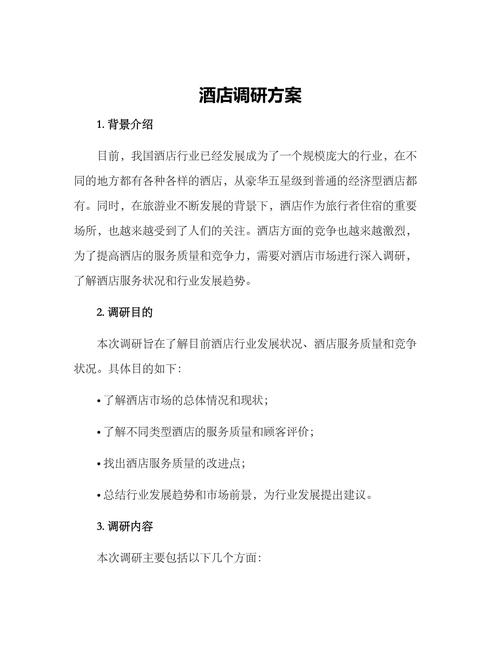 酒店调研方案

1. 背景介绍

目前，我国酒店行业已经发展成为了一个规模庞大的行业，在不同的地方都有各种各样的酒店，从豪华五星级到普通的经济型酒店都有。同时，在旅游业不断发展的背景下，酒店作为旅行者住宿的重要场所，也越来越受到了人们的关注。酒店方面的竞争也越来越激烈，为了提高酒店的服务质量和竞争力，需要对酒店市场进行深入调研，了解酒店服务状况和行业发展趋势。

2. 调研目的

本次调研旨在了解目前酒店行业发展状况、酒店服务质量和竞争状况。具体目的如下：

• 了解酒店市场的总体情况和现状；

• 了解不同类型酒店的服务质量和顾客评价；

• 找出酒店服务质量的改进点；

• 总结行业发展趋势和市场前景，为行业发展提出建议。

3. 调研内容

本次调研主要包括以下几个方面：